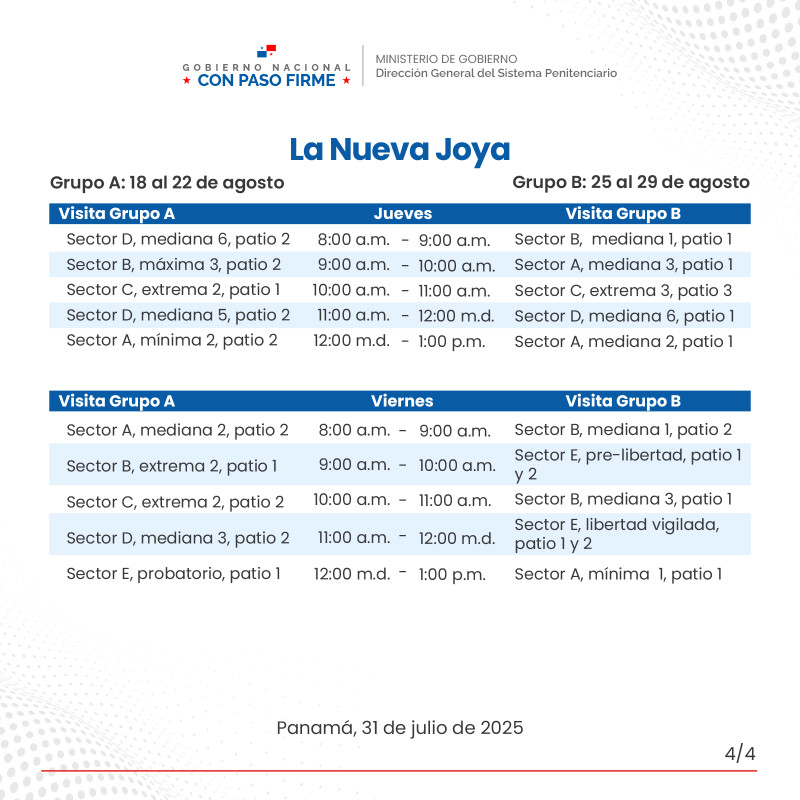 GOBIERNO NACIONAL
★ CON PASO FIRME ★

MINISTERIO DE GOBIERNO
Dirección General del Sistema Penitenciario

La Nueva Joya

Grupo A: 18 al 22 de agosto

Grupo B: 25 al 29 de agosto

| Visita Grupo A | Jueves | Visita Grupo B |
|---|---|---|
| Sector D, mediana 6, patio 2 | 8:00 a.m. - 9:00 a.m. | Sector B, mediana 1, patio 1 |
| Sector B, máxima 3, patio 2 | 9:00 a.m. - 10:00 a.m. | Sector A, mediana 3, patio 1 |
| Sector C, extrema 2, patio 1 | 10:00 a.m. - 11:00 a.m. | Sector C, extrema 3, patio 3 |
| Sector D, mediana 5, patio 2 | 11:00 a.m. - 12:00 m.d. | Sector D, mediana 6, patio 1 |
| Sector A, mínima 2, patio 2 | 12:00 m.d. - 1:00 p.m. | Sector A, mediana 2, patio 1 |

| Visita Grupo A | Viernes | Visita Grupo B |
|---|---|---|
| Sector A, mediana 2, patio 2 | 8:00 a.m. - 9:00 a.m. | Sector B, mediana 1, patio 2 |
| Sector B, extrema 2, patio 1 | 9:00 a.m. - 10:00 a.m. | Sector E, pre-libertad, patio 1 y 2 |
| Sector C, extrema 2, patio 2 | 10:00 a.m. - 11:00 a.m. | Sector B, mediana 3, patio 1 |
| Sector D, mediana 3, patio 2 | 11:00 a.m. - 12:00 m.d. | Sector E, libertad vigilada, patio 1 y 2 |
| Sector E, probatorio, patio 1 | 12:00 m.d. - 1:00 p.m. | Sector A, mínima 1, patio 1 |

Panamá, 31 de julio de 2025

4/4